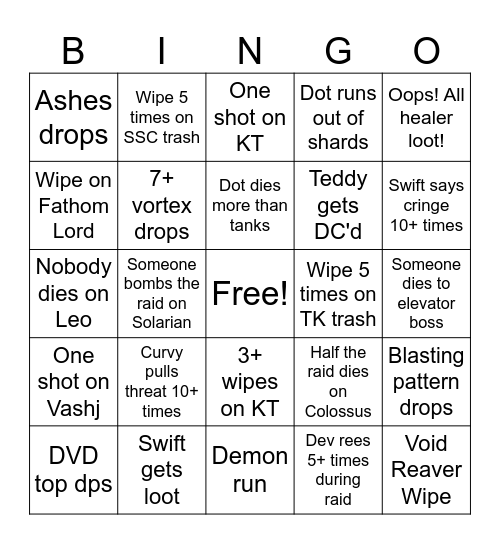 | B | I | N | G | O |
|---|---|---|---|---|
| Ashes drops | Wipe 5 times on SSC trash | One shot on KT | Dot runs out of shards | Oops! All healer loot! |
| Wipe on Fathom Lord | 7+ vortex drops | Dot dies more than tanks | Teddy gets DC'd | Swift says cringe 10+ times |
| Nobody dies on Leo | Someone bombs the raid on Solarian | Free! | Wipe 5 times on TK trash | Someone dies to elevator boss |
| One shot on Vashj | Curvy pulls threat 10+ times | 3+ wipes on KT | Half the raid dies on Colossus | Blasting pattern drops |
| DVD top dps | Swift gets loot | Demon run | Dev rees 5+ times during raid | Void Reaver Wipe |